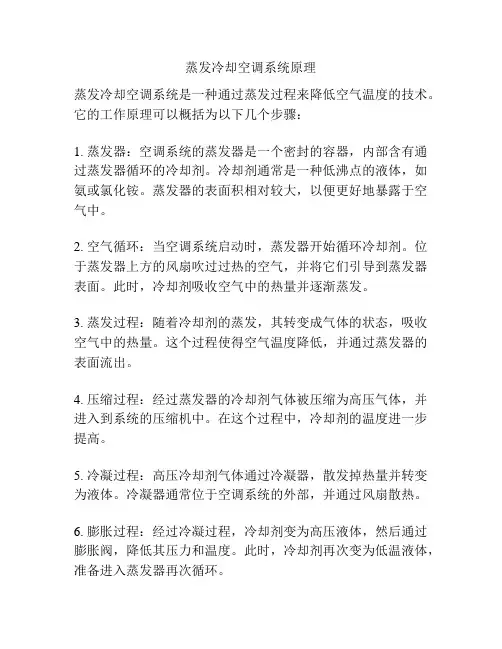 蒸发冷却空调系统原理

蒸发冷却空调系统是一种通过蒸发过程来降低空气温度的技术。它的工作原理可以概括为以下几个步骤：

1. 蒸发器：空调系统的蒸发器是一个密封的容器，内部含有通过蒸发器循环的冷却剂。冷却剂通常是一种低沸点的液体，如氨或氯化铵。蒸发器的表面积相对较大，以便更好地暴露于空气中。

2. 空气循环：当空调系统启动时，蒸发器开始循环冷却剂。位于蒸发器上方的风扇吹过过热的空气，并将它们引导到蒸发器表面。此时，冷却剂吸收空气中的热量并逐渐蒸发。

3. 蒸发过程：随着冷却剂的蒸发，其转变成气体的状态，吸收空气中的热量。这个过程使得空气温度降低，并通过蒸发器的表面流出。

4. 压缩过程：经过蒸发器的冷却剂气体被压缩为高压气体，并进入到系统的压缩机中。在这个过程中，冷却剂的温度进一步提高。

5. 冷凝过程：高压冷却剂气体通过冷凝器，散发掉热量并转变为液体。冷凝器通常位于空调系统的外部，并通过风扇散热。

6. 膨胀过程：经过冷凝过程，冷却剂变为高压液体，然后通过膨胀阀，降低其压力和温度。此时，冷却剂再次变为低温液体，准备进入蒸发器再次循环。